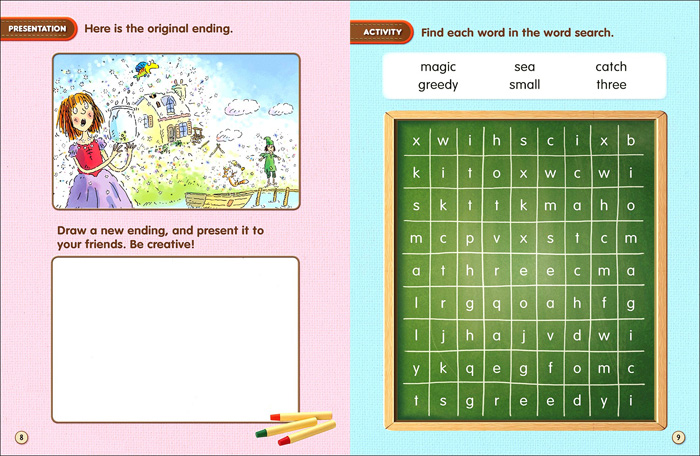 PRESENTATION Here is the original ending.

Draw a new ending, and present it to your friends. Be creative!

8

ACTIVITY Find each word in the word search.

magic sea catch
greedy small three

| x | w | i | h | s | c | i | x | b |
|---|---|---|---|---|---|---|---|---|
| k | i | t | o | x | w | c | w | i |
| s | k | t | t | k | m | a | h | o |
| m | c | p | v | x | s | t | c | m |
| a | t | h | r | e | e | c | m | a |
| l | r | g | q | o | a | h | f | g |
| l | j | h | a | j | v | d | w | i |
| y | k | q | e | g | f | o | m | c |
| t | s | g | r | e | e | d | y | i |

9